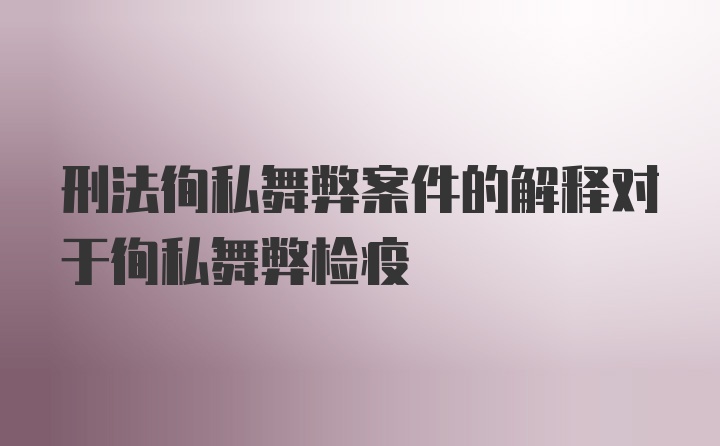 刑法徇私舞弊案件的解释对于徇私舞弊检疫